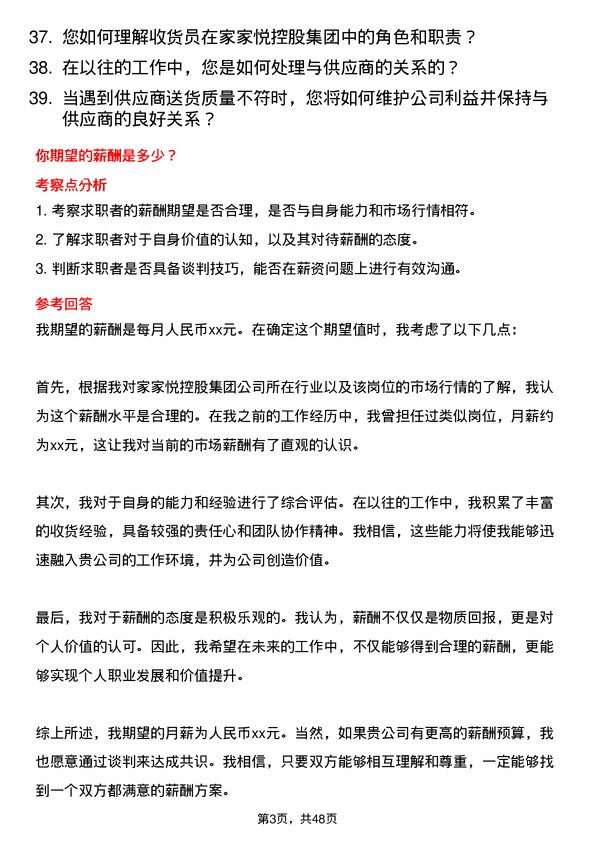 37. 您如何理解收货员在家家悦控股集团中的角色和职责？

38. 在以往的工作中，您是如何处理与供应商的关系的？

39. 当遇到供应商送货质量不符时，您将如何维护公司利益并保持与供应商的良好关系？

你期望的薪酬是多少？

考察点分析

1. 考察求职者的薪酬期望是否合理，是否与自身能力和市场行情相符。

2. 了解求职者对于自身价值的认知，以及其对待薪酬的态度。

3. 判断求职者是否具备谈判技巧，能否在薪资问题上进行有效沟通。

参考回答

我期望的薪酬是每月人民币xx元。在确定这个期望值时，我考虑了以下几点：

首先，根据我对家家悦控股集团公司所在行业以及该岗位的市场行情的了解，我认为这个薪酬水平是合理的。在我之前的工作经历中，我曾担任过类似岗位，月薪约为xx元，这让我对当前的市场薪酬有了直观的认识。

其次，我对于自身的能力和经验进行了综合评估。在以往的工作中，我积累了丰富的收货经验，具备较强的责任心和团队协作精神。我相信，这些能力将使我能够迅速融入贵公司的工作环境，并为公司创造价值。

最后，我对于薪酬的态度是积极乐观的。我认为，薪酬不仅仅是物质回报，更是对个人价值的认可。因此，我希望在未来的工作中，不仅能够得到合理的薪酬，更能够实现个人职业发展和价值提升。

综上所述，我期望的月薪为人民币xx元。当然，如果贵公司有更高的薪酬预算，我也愿意通过谈判来达成共识。我相信，只要双方能够相互理解和尊重，一定能够找到一个双方都满意的薪酬方案。

第3页，共48页